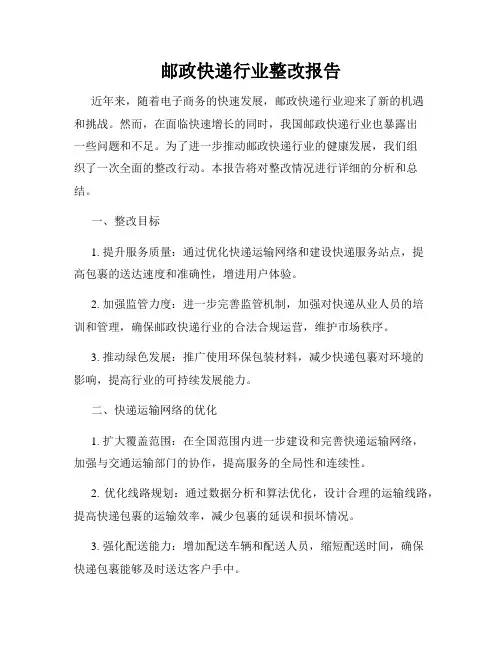 邮政快递行业整改报告

近年来，随着电子商务的快速发展，邮政快递行业迎来了新的机遇和挑战。然而，在面临快速增长的同时，我国邮政快递行业也暴露出一些问题和不足。为了进一步推动邮政快递行业的健康发展，我们组织了一次全面的整改行动。本报告将对整改情况进行详细的分析和总结。

一、整改目标

1. 提升服务质量：通过优化快递运输网络和建设快递服务站点，提高包裹的送达速度和准确性，增进用户体验。

2. 加强监管力度：进一步完善监管机制，加强对快递从业人员的培训和管理，确保邮政快递行业的合法合规运营，维护市场秩序。

3. 推动绿色发展：推广使用环保包装材料，减少快递包裹对环境的影响，提高行业的可持续发展能力。

二、快递运输网络的优化

1. 扩大覆盖范围：在全国范围内进一步建设和完善快递运输网络，加强与交通运输部门的协作，提高服务的全局性和连续性。

2. 优化线路规划：通过数据分析和算法优化，设计合理的运输线路，提高快递包裹的运输效率，减少包裹的延误和损坏情况。

3. 强化配送能力：增加配送车辆和配送人员，缩短配送时间，确保快递包裹能够及时送达客户手中。